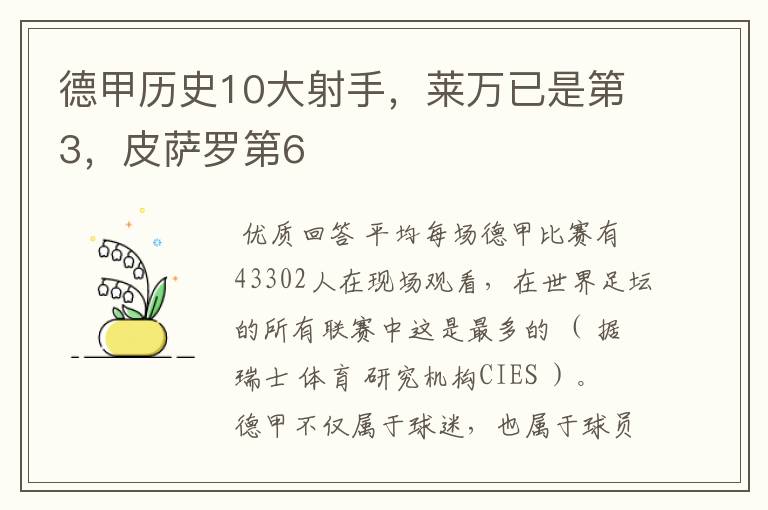 德甲历史10大射手，莱万已是第3，皮萨罗第6

优质回答 平均每场德甲比赛有43302人在现场观看，在世界足坛的所有联赛中这是最多的（据瑞士体育研究机构CIES）。德甲不仅属于球迷，也属于球员